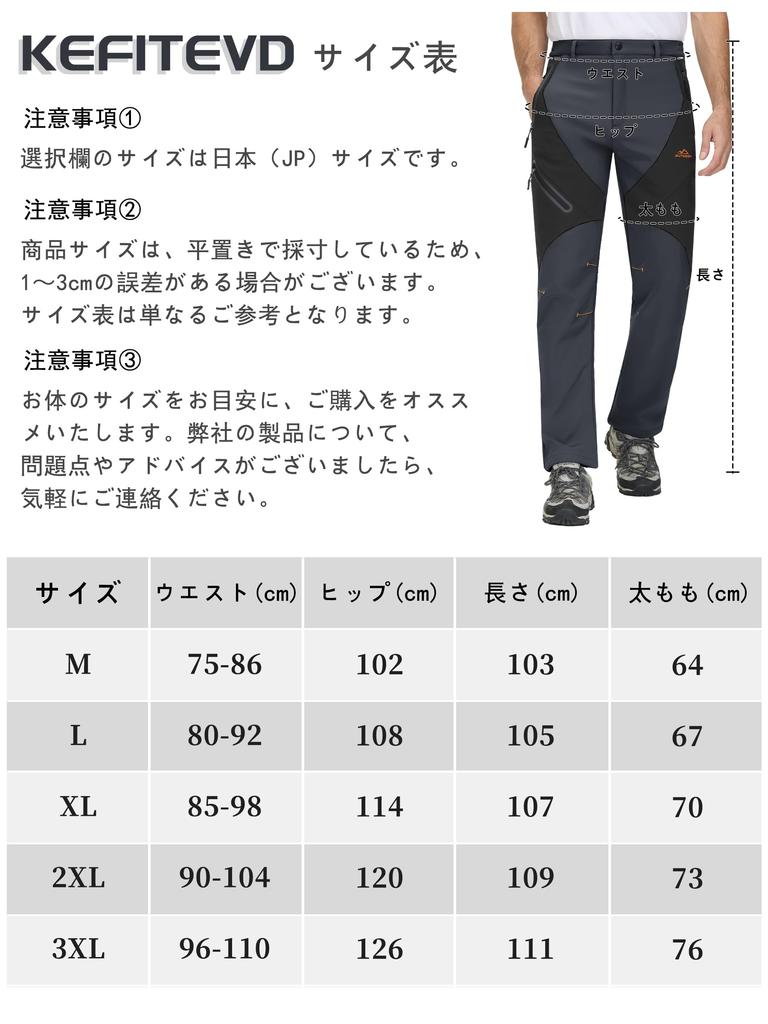 KEFITEVD サイズ表

注意事項①
選択欄のサイズは日本（JP）サイズです。

注意事項②
商品サイズは、平置きで採寸しているため、1～3cmの誤差がある場合がございます。サイズ表は単なるご参考となります。

注意事項③
お体のサイズをお目安に、ご購入をオススメいたします。弊社の製品について、問題点やアドバイスがございましたら、気軽にご連絡ください。

ウエスト
ヒップ
太もも
長さ

| サイズ | ウエスト(cm) | ヒップ(cm) | 長さ(cm) | 太もも(cm) |
|---|---|---|---|---|
| M | 75-86 | 102 | 103 | 64 |
| L | 80-92 | 108 | 105 | 67 |
| XL | 85-98 | 114 | 107 | 70 |
| 2XL | 90-104 | 120 | 109 | 73 |
| 3XL | 96-110 | 126 | 111 | 76 |